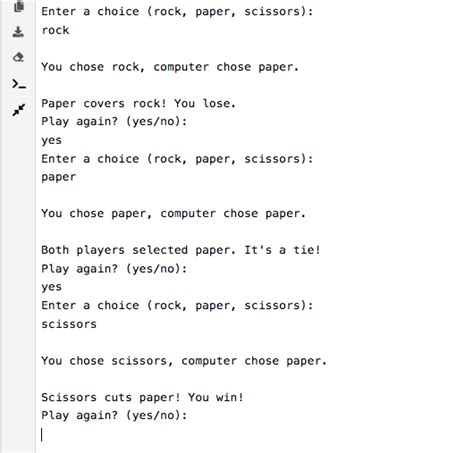 Enter a choice (rock, paper, scissors):
rock

You chose rock, computer chose paper.

Paper covers rock! You lose.
Play again? (yes/no):
yes
Enter a choice (rock, paper, scissors):
paper

You chose paper, computer chose paper.

Both players selected paper. It's a tie!
Play again? (yes/no):
yes
Enter a choice (rock, paper, scissors):
scissors

You chose scissors, computer chose paper.

Scissors cuts paper! You win!
Play again? (yes/no):